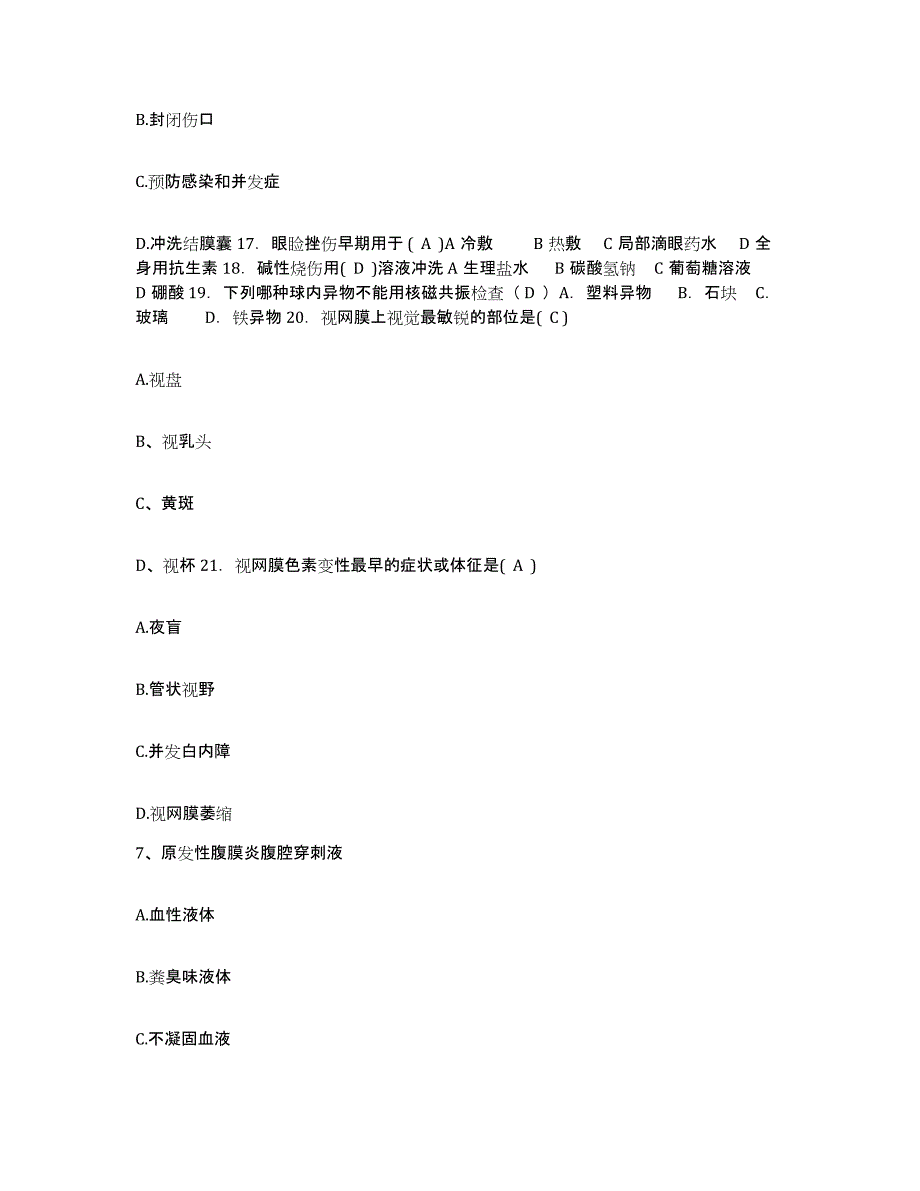 B.封闭伤口

C.预防感染和并发症

D.冲洗结膜囊 17. 眼睑挫伤早期用于 ( A )A 冷敷　B 热敷　C 局部滴眼药水　D 全身用抗生素 18. 碱性烧伤用( D )溶液冲洗 A 生理盐水　B 碳酸氢钠　C 葡萄糖溶液　D 硼酸 19. 下列哪种球内异物不能用核磁共振检查（ D ） A. 塑料异物　B. 石块　C. 玻璃　D. 铁异物 20. 视网膜上视觉最敏锐的部位是( C )

A.视盘

B、视乳头

C、黄斑

D、视杯 21. 视网膜色素变性最早的症状或体征是( A )

A.夜盲

B.管状视野

C.并发白内障

D.视网膜萎缩

7、原发性腹膜炎腹腔穿刺液

A.血性液体

B.粪臭味液体

C.不凝固血液